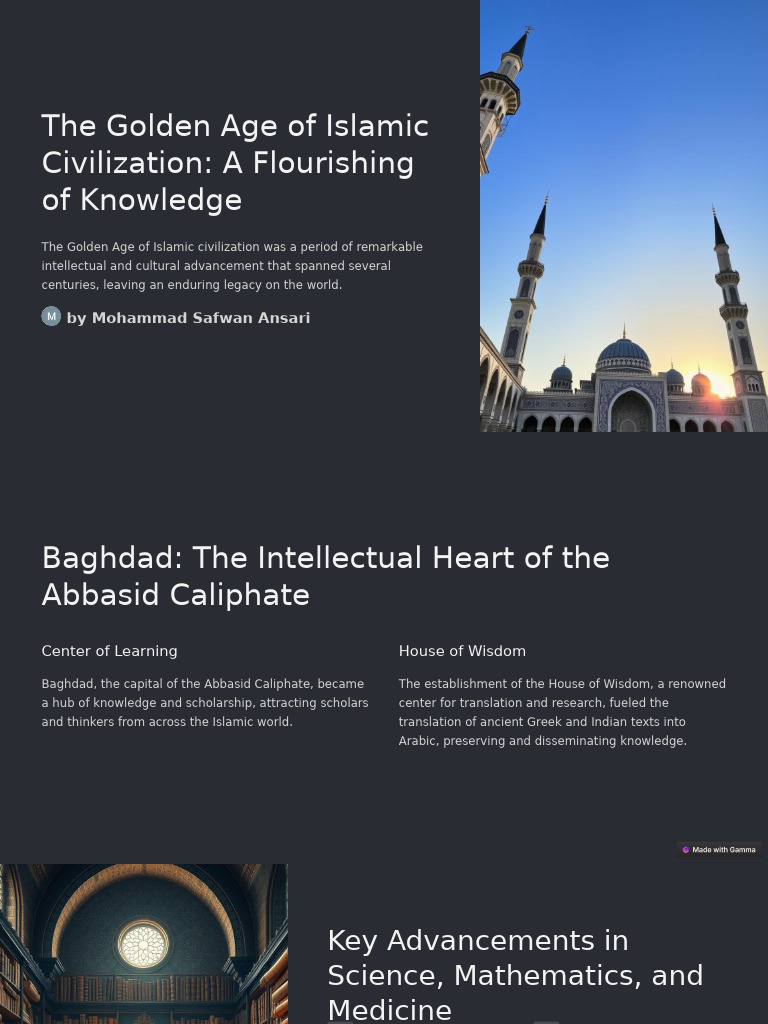 The Golden Age of Islamic Civilization: A Flourishing of Knowledge

The Golden Age of Islamic civilization was a period of remarkable intellectual and cultural advancement that spanned several centuries, leaving an enduring legacy on the world.

M by Mohammad Safwan Ansari

Baghdad: The Intellectual Heart of the Abbasid Caliphate

Center of Learning

Baghdad, the capital of the Abbasid Caliphate, became a hub of knowledge and scholarship, attracting scholars and thinkers from across the Islamic world.

House of Wisdom

The establishment of the House of Wisdom, a renowned center for translation and research, fueled the translation of ancient Greek and Indian texts into Arabic, preserving and disseminating knowledge.

Made with Gamma

Key Advancements in Science, Mathematics, and Medicine